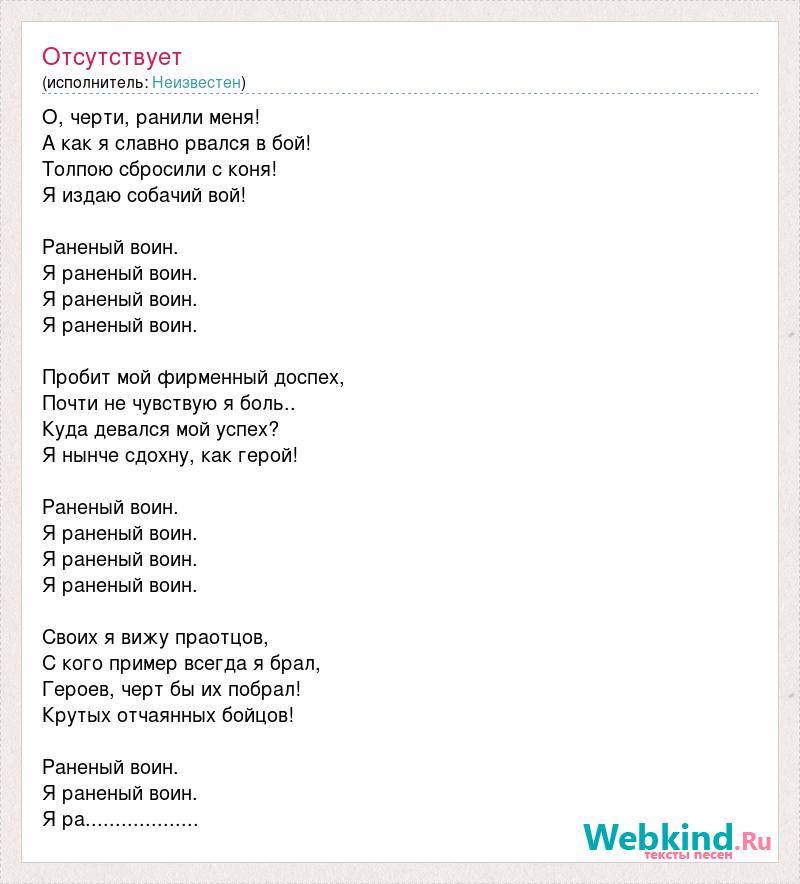 Отсутствует
(исполнитель: Неизвестен)

О, черти, ранили меня!
А как я славно рвался в бой!
Толпою сбросили с коня!
Я издаю собачий вой!

Раненый воин.
Я раненый воин.
Я раненый воин.
Я раненый воин.

Пробит мой фирменный доспех,
Почти не чувствую я боль..
Куда девался мой успех?
Я нынче сдохну, как герой!

Раненый воин.
Я раненый воин.
Я раненый воин.
Я раненый воин.

Своих я вижу праотцов,
С кого пример всегда я брал,
Героев, черт бы их побрал!
Крутых отчаянных бойцов!

Раненый воин.
Я раненый воин.
Я ра...................

Webkind.Ru
тексты песен